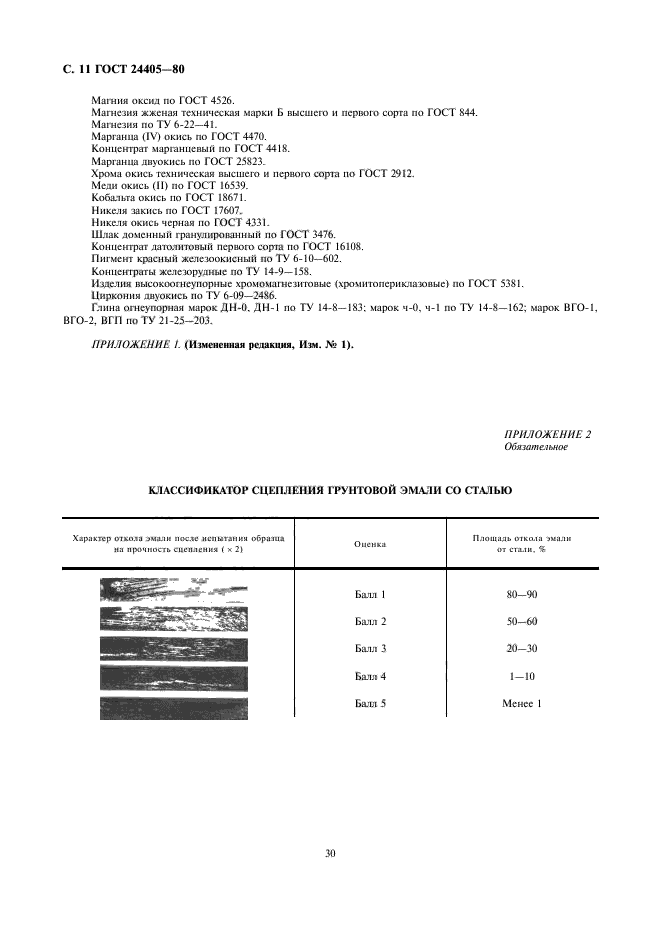 С. 11 ГОСТ 24405—80

Магния оксид по ГОСТ 4526.
Магнезия жженая техническая марки Б высшего и первого сорта по ГОСТ 844.
Магнезия по ТУ 6-22—41.
Марганца (IV) окись по ГОСТ 4470.
Концентрат марганцевый по ГОСТ 4418.
Марганца двуокись по ГОСТ 25823.
Хрома окись техническая высшего и первого сорта по ГОСТ 2912.
Меди окись (II) по ГОСТ 16539.
Кобальта окись по ГОСТ 18671.
Никеля закись по ГОСТ 17607.
Никеля окись черная по ГОСТ 4331.
Шлак доменный гранулированный по ГОСТ 3476.
Концентрат датолитовый первого сорта по ГОСТ 16108.
Пигмент красный железоокисный по ТУ 6-10—602.
Концентраты железорудные по ТУ 14-9—158.
Изделия высокоогнеупорные хромомагнезитовые (хромитопериклазовые) по ГОСТ 5381.
Циркония двуокись по ТУ 6-09—2486.
Глина огнеупорная марок ДН-0, ДН-1 по ТУ 14-8—183; марок ч-0, ч-1 по ТУ 14-8—162; марок ВГО-1, ВГО-2, ВГП по ТУ 21-25—203.

ПРИЛОЖЕНИЕ 1. (Измененная редакция, Изм. № 1).

ПРИЛОЖЕНИЕ 2
Обязательное

КЛАССИФИКАТОР СЦЕПЛЕНИЯ ГРУНТОВОЙ ЭМАЛИ СО СТАЛЬЮ

| Характер откола эмали после испытания образца на прочность сцепления ( × 2) | Оценка | Площадь откола эмали от стали, % |
|---|---|---|
| | Балл 1 | 80—90 |
| | Балл 2 | 50—60 |
| | Балл 3 | 20—30 |
| | Балл 4 | 1—10 |
| | Балл 5 | Менее 1 |

30